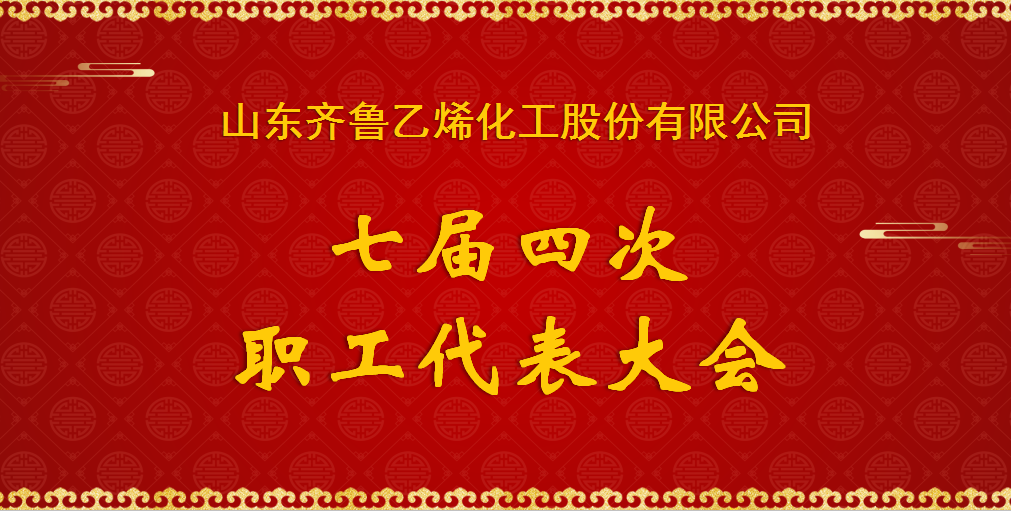 山东齐鲁乙烯化工股份有限公司

七届四次
职工代表大会